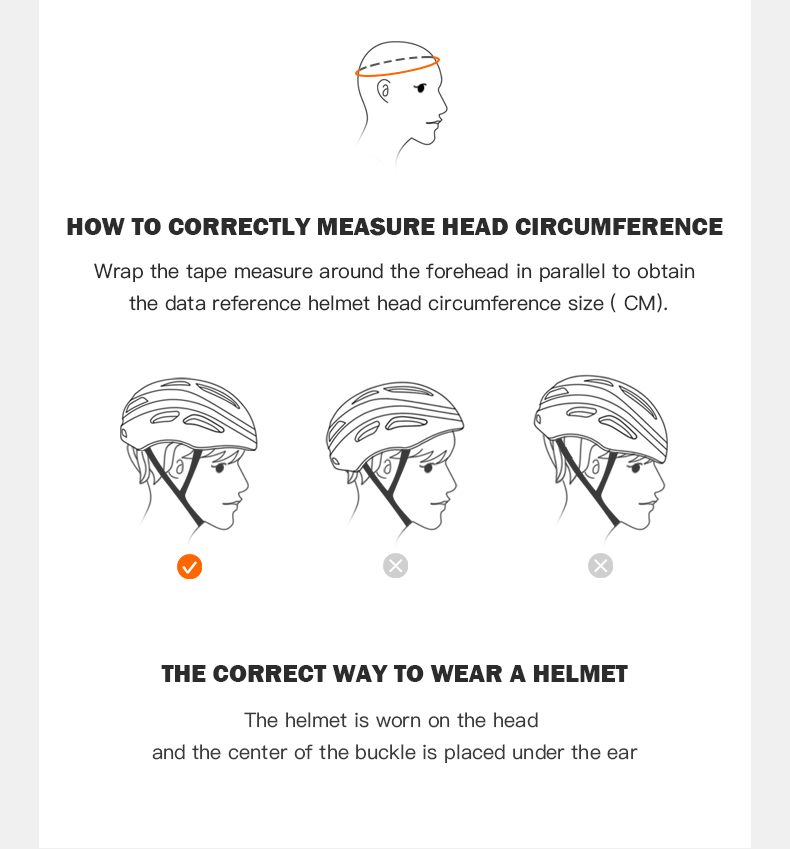 HOW TO CORRECTLY MEASURE HEAD CIRCUMFERENCE

Wrap the tape measure around the forehead in parallel to obtain the data reference helmet head circumference size ( CM).

THE CORRECT WAY TO WEAR A HELMET

The helmet is worn on the head
and the center of the buckle is placed under the ear